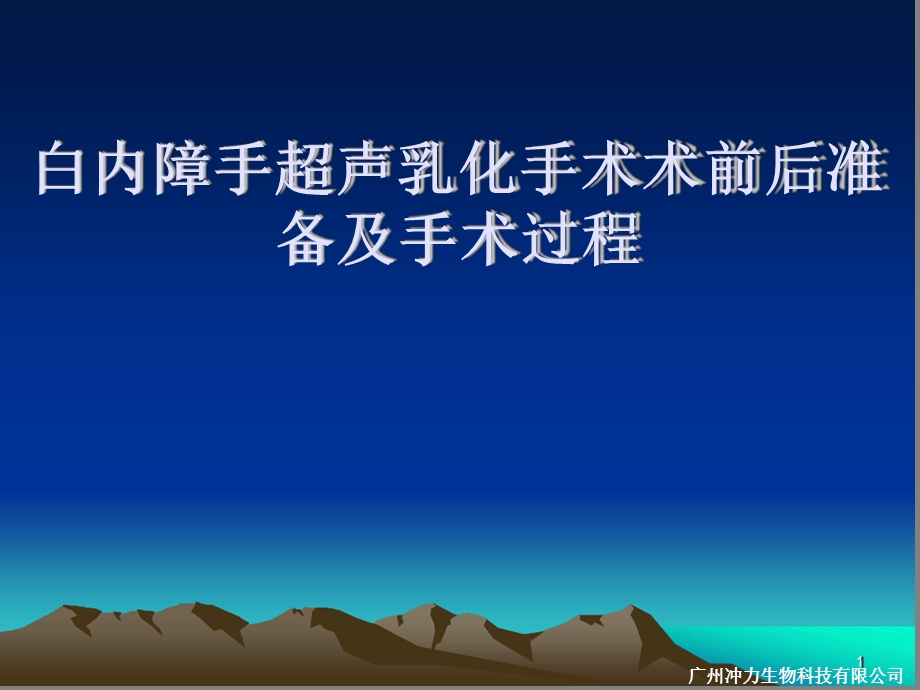 白内障手超声乳化手术术前后准备及手术过程

1

广州冲力生物科技有限公司